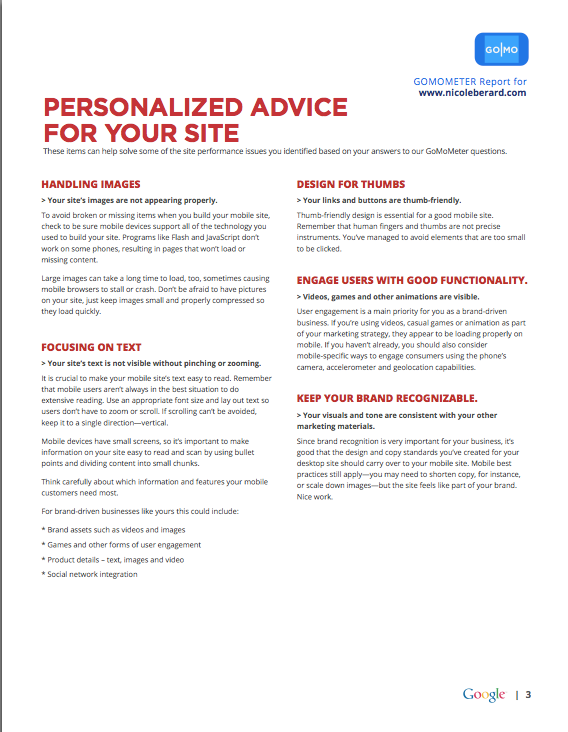 GO|MO

GOMOMETER Report for
www.nicoleberard.com

PERSONALIZED ADVICE FOR YOUR SITE

These items can help solve some of the site performance issues you identified based on your answers to our GoMoMeter questions.

HANDLING IMAGES

> Your site's images are not appearing properly.

To avoid broken or missing items when you build your mobile site, check to be sure mobile devices support all of the technology you used to build your site. Programs like Flash and JavaScript don't work on some phones, resulting in pages that won't load or missing content.

Large images can take a long time to load, too, sometimes causing mobile browsers to stall or crash. Don't be afraid to have pictures on your site, just keep images small and properly compressed so they load quickly.

FOCUSING ON TEXT

> Your site's text is not visible without pinching or zooming.

It is crucial to make your mobile site's text easy to read. Remember that mobile users aren't always in the best situation to do extensive reading. Use an appropriate font size and lay out text so users don't have to zoom or scroll. If scrolling can't be avoided, keep it to a single direction—vertical.

Mobile devices have small screens, so it's important to make information on your site easy to read and scan by using bullet points and dividing content into small chunks.

Think carefully about which information and features your mobile customers need most.

For brand-driven businesses like yours this could include:

* Brand assets such as videos and images

* Games and other forms of user engagement

* Product details – text, images and video

* Social network integration

DESIGN FOR THUMBS

> Your links and buttons are thumb-friendly.

Thumb-friendly design is essential for a good mobile site. Remember that human fingers and thumbs are not precise instruments. You've managed to avoid elements that are too small to be clicked.

ENGAGE USERS WITH GOOD FUNCTIONALITY.

> Videos, games and other animations are visible.

User engagement is a main priority for you as a brand-driven business. If you're using videos, casual games or animation as part of your marketing strategy, they appear to be loading properly on mobile. If you haven't already, you should also consider mobile-specific ways to engage consumers using the phone's camera, accelerometer and geolocation capabilities.

KEEP YOUR BRAND RECOGNIZABLE.

> Your visuals and tone are consistent with your other marketing materials.

Since brand recognition is very important for your business, it's good that the design and copy standards you've created for your desktop site should carry over to your mobile site. Mobile best practices still apply—you may need to shorten copy, for instance, or scale down images—but the site feels like part of your brand. Nice work.

Google | 3